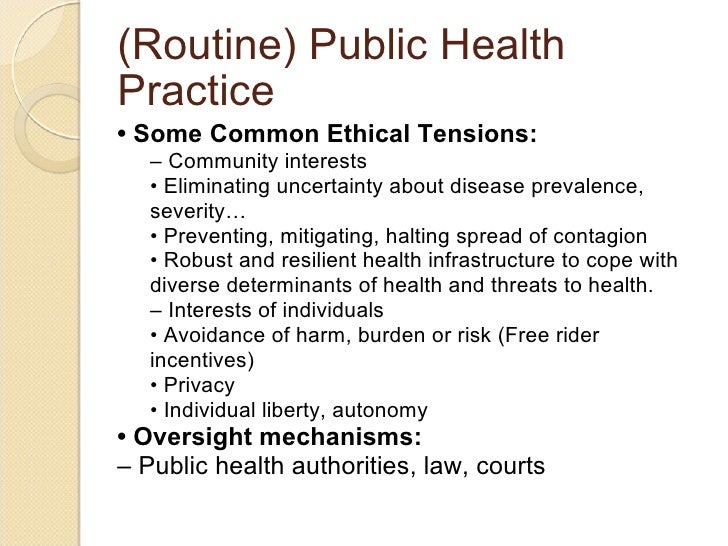 (Routine) Public Health Practice

• Some Common Ethical Tensions:
– Community interests
• Eliminating uncertainty about disease prevalence, severity…
• Preventing, mitigating, halting spread of contagion
• Robust and resilient health infrastructure to cope with diverse determinants of health and threats to health.
– Interests of individuals
• Avoidance of harm, burden or risk (Free rider incentives)
• Privacy
• Individual liberty, autonomy
• Oversight mechanisms:
– Public health authorities, law, courts